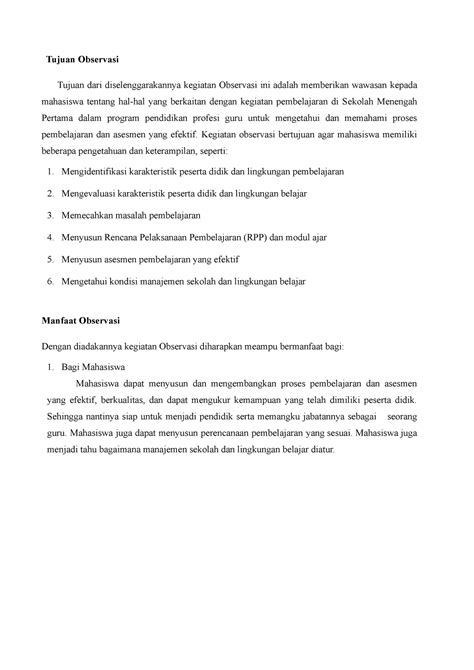 Tujuan Observasi

Tujuan dari diselenggarakannya kegiatan Observasi ini adalah memberikan wawasan kepada mahasiswa tentang hal-hal yang berkaitan dengan kegiatan pembelajaran di Sekolah Menengah Pertama dalam program pendidikan profesi guru untuk mengetahui dan memahami proses pembelajaran dan asesmen yang efektif. Kegiatan observasi bertujuan agar mahasiswa memiliki beberapa pengetahuan dan keterampilan, seperti:

1. Mengidentifikasi karakteristik peserta didik dan lingkungan pembelajaran
2. Mengevaluasi karakteristik peserta didik dan lingkungan belajar
3. Memecahkan masalah pembelajaran
4. Menyusun Rencana Pelaksanaan Pembelajaran (RPP) dan modul ajar
5. Menyusun asesmen pembelajaran yang efektif
6. Mengetahui kondisi manajemen sekolah dan lingkungan belajar

Manfaat Observasi

Dengan diadakannya kegiatan Observasi diharapkan meampu bermanfaat bagi:

1. Bagi Mahasiswa

Mahasiswa dapat menyusun dan mengembangkan proses pembelajaran dan asesmen yang efektif, berkualitas, dan dapat mengukur kemampuan yang telah dimiliki peserta didik. Sehingga nantinya siap untuk menjadi pendidik serta memangku jabatannya sebagai seorang guru. Mahasiswa juga dapat menyusun perencanaan pembelajaran yang sesuai. Mahasiswa juga menjadi tahu bagaimana manajemen sekolah dan lingkungan belajar diatur.